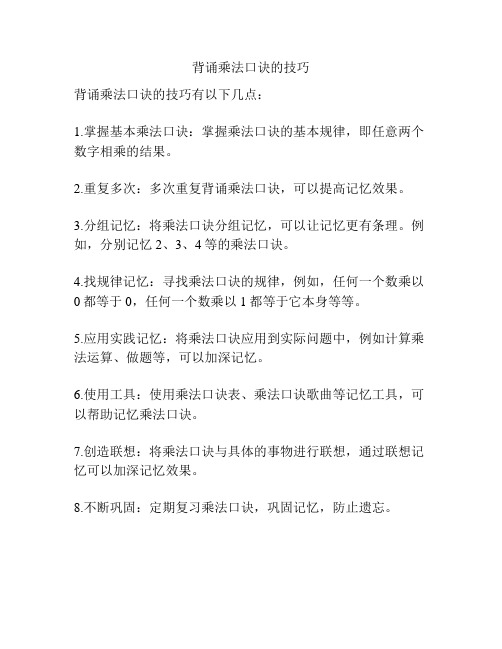 背诵乘法口诀的技巧

背诵乘法口诀的技巧有以下几点：

1.掌握基本乘法口诀：掌握乘法口诀的基本规律，即任意两个数字相乘的结果。

2.重复多次：多次重复背诵乘法口诀，可以提高记忆效果。

3.分组记忆：将乘法口诀分组记忆，可以让记忆更有条理。例如，分别记忆 2、3、4 等的乘法口诀。

4.找规律记忆：寻找乘法口诀的规律，例如，任何一个数乘以 0 都等于 0，任何一个数乘以 1 都等于它本身等等。

5.应用实践记忆：将乘法口诀应用到实际问题中，例如计算乘法运算、做题等，可以加深记忆。

6.使用工具：使用乘法口诀表、乘法口诀歌曲等记忆工具，可以帮助记忆乘法口诀。

7.创造联想：将乘法口诀与具体的事物进行联想，通过联想记忆可以加深记忆效果。

8.不断巩固：定期复习乘法口诀，巩固记忆，防止遗忘。